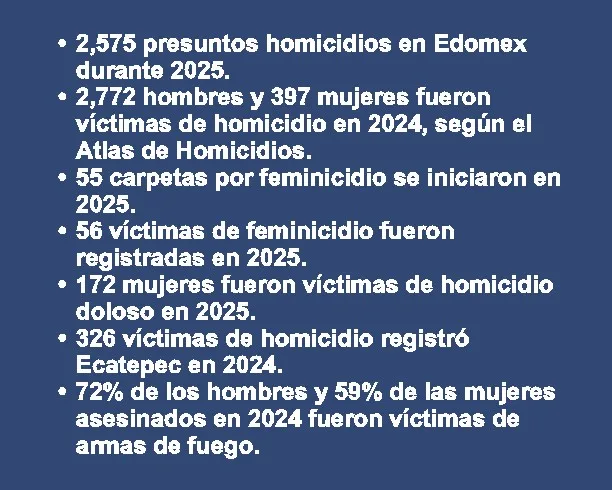 • 2,575 presuntos homicidios en Edomex durante 2025.
• 2,772 hombres y 397 mujeres fueron víctimas de homicidio en 2024, según el Atlas de Homicidios.
• 55 carpetas por feminicidio se iniciaron en 2025.
• 56 víctimas de feminicidio fueron registradas en 2025.
• 172 mujeres fueron víctimas de homicidio doloso en 2025.
• 326 víctimas de homicidio registró Ecatepec en 2024.
• 72% de los hombres y 59% de las mujeres asesinados en 2024 fueron víctimas de armas de fuego.